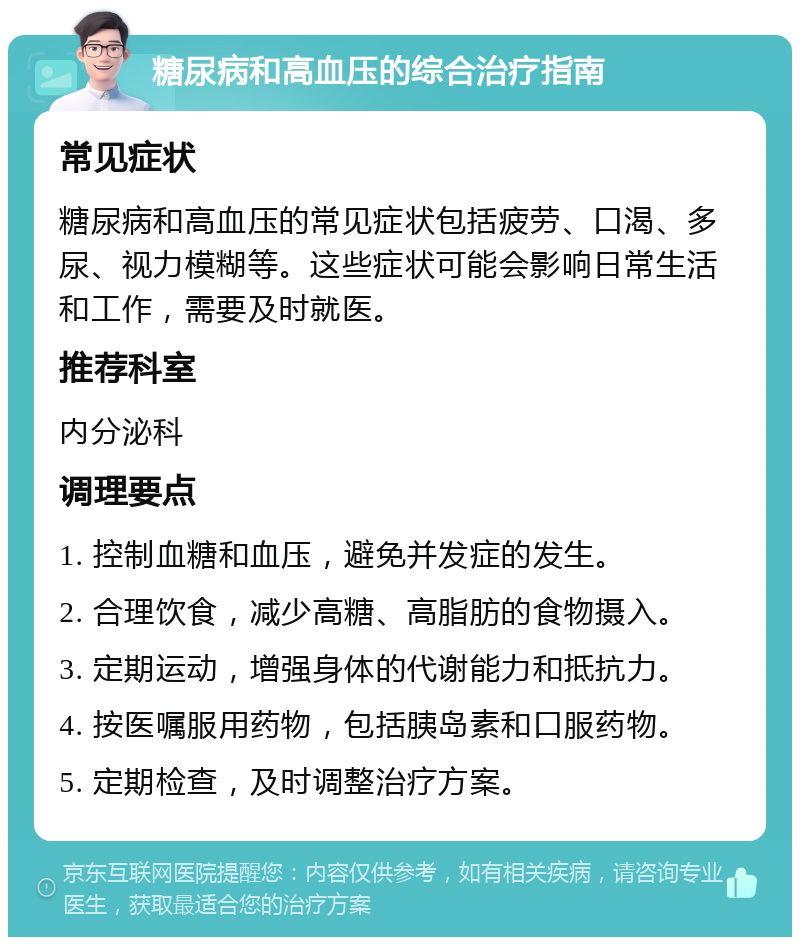 糖尿病和高血压的综合治疗指南

常见症状

糖尿病和高血压的常见症状包括疲劳、口渴、多尿、视力模糊等。这些症状可能会影响日常生活和工作，需要及时就医。

推荐科室

内分泌科

调理要点

1. 控制血糖和血压，避免并发症的发生。

2. 合理饮食，减少高糖、高脂肪的食物摄入。

3. 定期运动，增强身体的代谢能力和抵抗力。

4. 按医嘱服用药物，包括胰岛素和口服药物。

5. 定期检查，及时调整治疗方案。

京东互联网医院提醒您：内容仅供参考，如有相关疾病，请咨询专业医生，获取最适合您的治疗方案